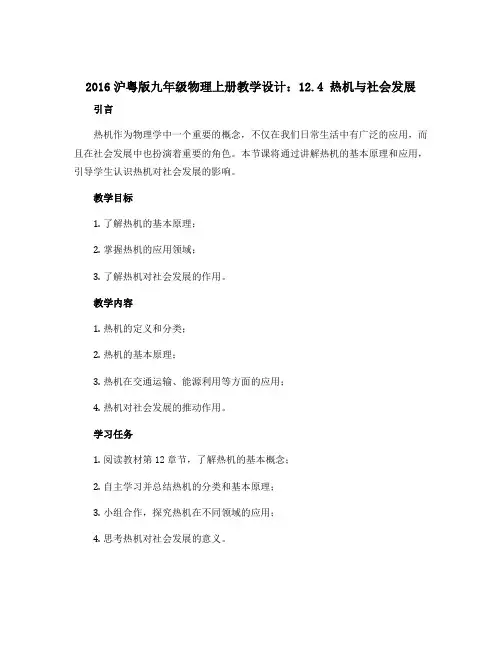 2016 沪粤版九年级物理上册教学设计：12.4 热机与社会发展

引言

热机作为物理学中一个重要的概念，不仅在我们日常生活中有广泛的应用，而且在社会发展中也扮演着重要的角色。本节课将通过讲解热机的基本原理和应用，引导学生认识热机对社会发展的影响。

教学目标

1. 了解热机的基本原理；

2. 掌握热机的应用领域；

3. 了解热机对社会发展的作用。

教学内容

1. 热机的定义和分类；

2. 热机的基本原理；

3. 热机在交通运输、能源利用等方面的应用；

4. 热机对社会发展的推动作用。

学习任务

1. 阅读教材第 12 章节，了解热机的基本概念；

2. 自主学习并总结热机的分类和基本原理；

3. 小组合作，探究热机在不同领域的应用；

4. 思考热机对社会发展的意义。